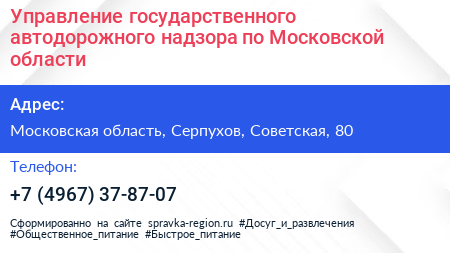 Управление государственного автодорожного надзора по Московской области

Адрес:

Московская область, Серпухов, Советская, 80

Телефон:

+7 (4967) 37-87-07

Сформированно на сайте spravka-region.ru #Досуг_и_развлечения #Общественное_питание #Быстрое_питание